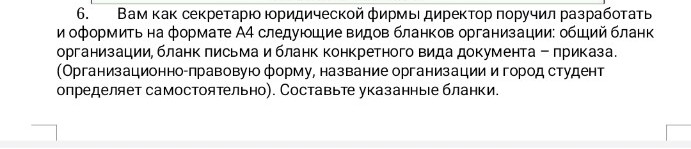 6. Вам как секретарю юридической фирмы директор поручил разработать и оформить на формате А4 следующие видов бланков организации: общий бланк организации, бланк письма и бланк конкретного вида документа – приказа. (Организационно-правовую форму, название организации и город студент определяет самостоятельно). Составьте указанные бланки.